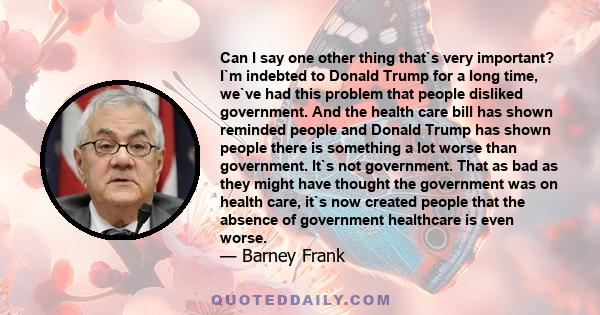 Can I say one other thing that`s very important? I`m indebted to Donald Trump for a long time, we`ve had this problem that people disliked government. And the health care bill has shown reminded people and Donald Trump has shown people there is something a lot worse than government. It`s not government. That as bad as they might have thought the government was on health care, it`s now created people that the absence of government healthcare is even worse.
— Barney Frank

QUOTEDDAILY.COM